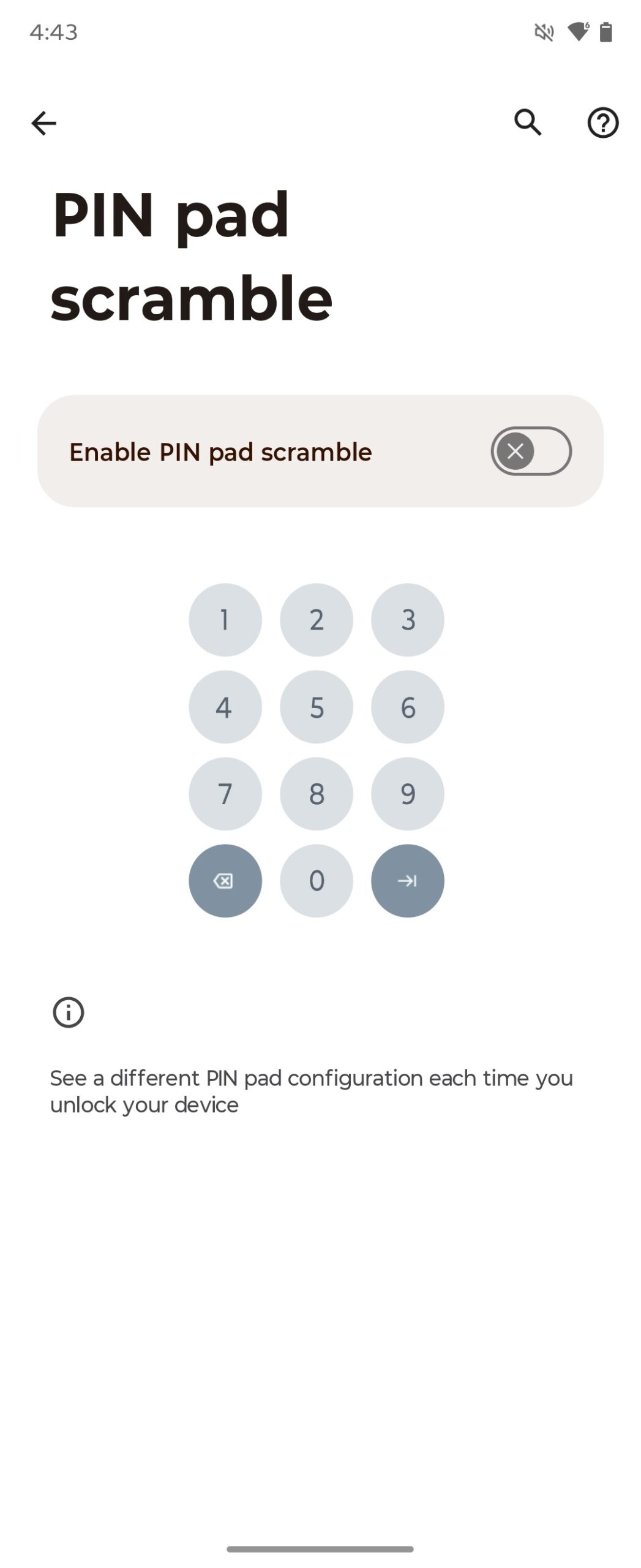 4:43

PIN pad scramble

Enable PIN pad scramble

1 2 3
4 5 6
7 8 9
0

See a different PIN pad configuration each time you unlock your device